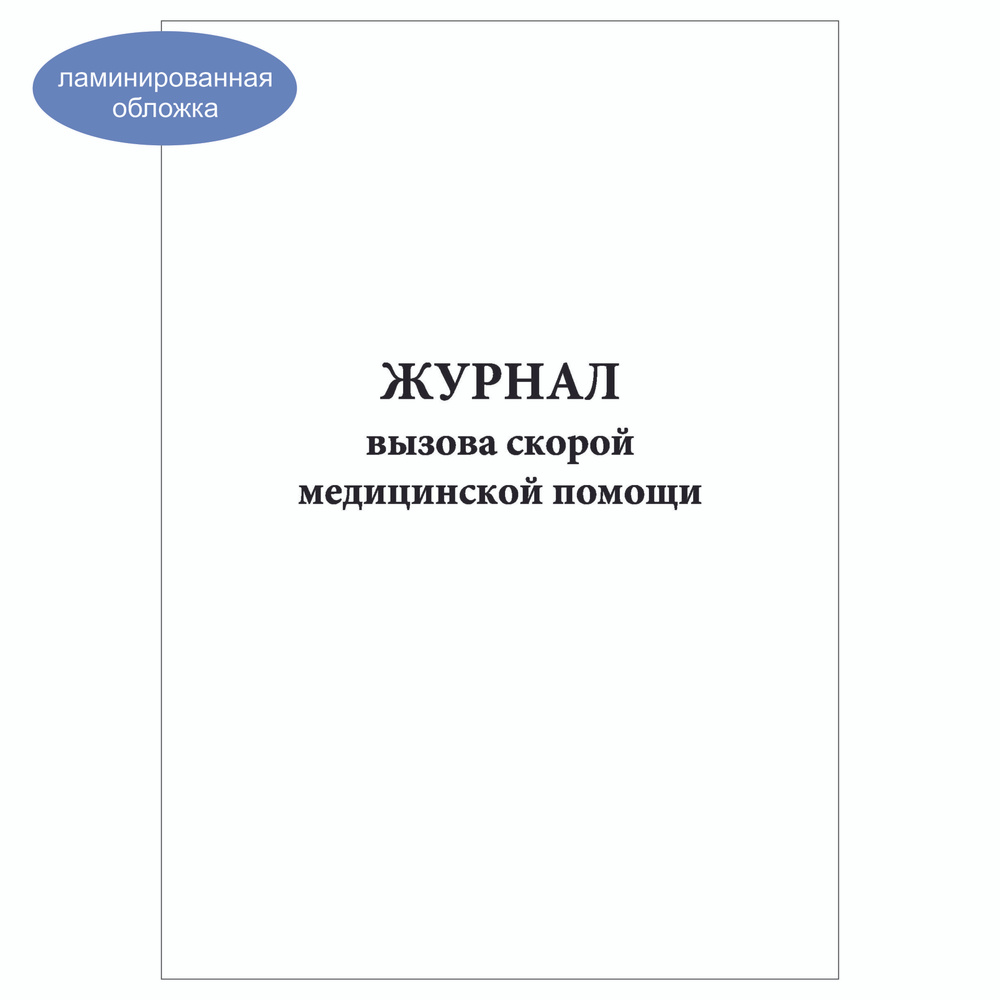 ламинированная обложка

ЖУРНАЛ
вызова скорой медицинской помощи